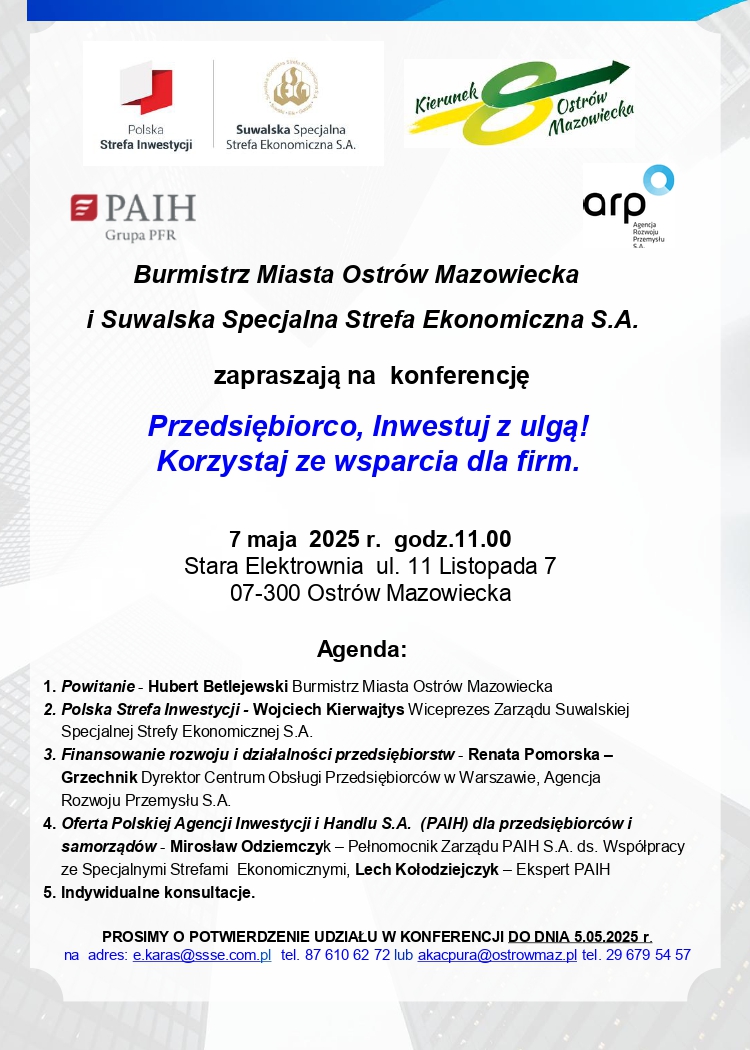 Polska Strefa Inwestycji

Suwalska Specjalna Strefa Ekonomiczna S.A.

Kierunek Ostrów Mazowiecka

PAIH
Grupa PFR

arp
Agencja Rozwoju Przemysłu S.A.

Burmistrz Miasta Ostrów Mazowiecka

i Suwalska Specjalna Strefa Ekonomiczna S.A.

zapraszają na konferencję

Przedsiębiorco, Inwestuj z ulgą!
Korzystaj ze wsparcia dla firm.

7 maja 2025 r. godz.11.00
Stara Elektrownia ul. 11 Listopada 7
07-300 Ostrów Mazowiecka

Agenda:

1. Powitanie - Hubert Betlejewski Burmistrz Miasta Ostrów Mazowiecka
2. Polska Strefa Inwestycji - Wojciech Kierwajtys Wiceprezes Zarządu Suwalskiej Specjalnej Strefy Ekonomicznej S.A.
3. Finansowanie rozwoju i działalności przedsiębiorstw - Renata Pomorska – Grzechnik Dyrektor Centrum Obsługi Przedsiębiorców w Warszawie, Agencja Rozwoju Przemysłu S.A.
4. Oferta Polskiej Agencji Inwestycji i Handlu S.A. (PAIH) dla przedsiębiorców i samorządów - Mirosław Odziemczyk – Pełnomocnik Zarządu PAIH S.A. ds. Współpracy ze Specjalnymi Strefami Ekonomicznymi, Lech Kołodziejczyk – Ekspert PAIH
5. Indywidualne konsultacje.

PROSIMY O POTWIERDZENIE UDZIAŁU W KONFERENCJI DO DNIA 5.05.2025 r.
na adres: e.karas@ssse.com.pl tel. 87 610 62 72 lub akacpura@ostrowmaz.pl tel. 29 679 54 57